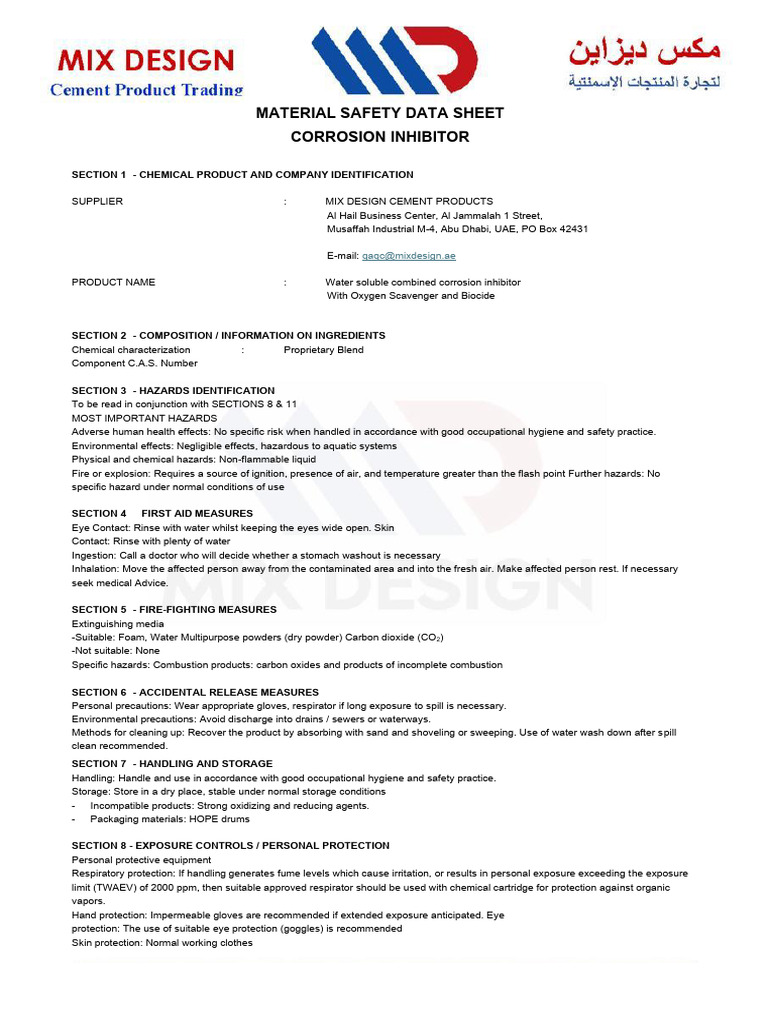 MIX DESIGN
Cement Product Trading

مكس ديزاين
لتجارة المنتجات الإسمنتية

MATERIAL SAFETY DATA SHEET
CORROSION INHIBITOR

SECTION 1 - CHEMICAL PRODUCT AND COMPANY IDENTIFICATION

SUPPLIER : MIX DESIGN CEMENT PRODUCTS
Al Hail Business Center, Al Jammalah 1 Street,
Musaffah Industrial M-4, Abu Dhabi, UAE, PO Box 42431

E-mail: qaqc@mixdesign.ae

PRODUCT NAME : Water soluble combined corrosion inhibitor
With Oxygen Scavenger and Biocide

SECTION 2 - COMPOSITION / INFORMATION ON INGREDIENTS
Chemical characterization : Proprietary Blend
Component C.A.S. Number

SECTION 3 - HAZARDS IDENTIFICATION
To be read in conjunction with SECTIONS 8 & 11
MOST IMPORTANT HAZARDS
Adverse human health effects: No specific risk when handled in accordance with good occupational hygiene and safety practice.
Environmental effects: Negligible effects, hazardous to aquatic systems
Physical and chemical hazards: Non-flammable liquid
Fire or explosion: Requires a source of ignition, presence of air, and temperature greater than the flash point Further hazards: No specific hazard under normal conditions of use

SECTION 4 FIRST AID MEASURES
Eye Contact: Rinse with water whilst keeping the eyes wide open. Skin
Contact: Rinse with plenty of water
Ingestion: Call a doctor who will decide whether a stomach washout is necessary
Inhalation: Move the affected person away from the contaminated area and into the fresh air. Make affected person rest. If necessary seek medical Advice.

SECTION 5 - FIRE-FIGHTING MEASURES
Extinguishing media
-Suitable: Foam, Water Multipurpose powders (dry powder) Carbon dioxide ($CO_2$)
-Not suitable: None
Specific hazards: Combustion products: carbon oxides and products of incomplete combustion

SECTION 6 - ACCIDENTAL RELEASE MEASURES
Personal precautions: Wear appropriate gloves, respirator if long exposure to spill is necessary.
Environmental precautions: Avoid discharge into drains / sewers or waterways.
Methods for cleaning up: Recover the product by absorbing with sand and shoveling or sweeping. Use of water wash down after spill clean recommended.

SECTION 7 - HANDLING AND STORAGE
Handling: Handle and use in accordance with good occupational hygiene and safety practice.
Storage: Store in a dry place, stable under normal storage conditions
- Incompatible products: Strong oxidizing and reducing agents.
- Packaging materials: HOPE drums

SECTION 8 - EXPOSURE CONTROLS / PERSONAL PROTECTION
Personal protective equipment
Respiratory protection: If handling generates fume levels which cause irritation, or results in personal exposure exceeding the exposure limit (TWAEV) of 2000 ppm, then suitable approved respirator should be used with chemical cartridge for protection against organic vapors.
Hand protection: Impermeable gloves are recommended if extended exposure anticipated. Eye
protection: The use of suitable eye protection (goggles) is recommended
Skin protection: Normal working clothes

MIX DESIGN